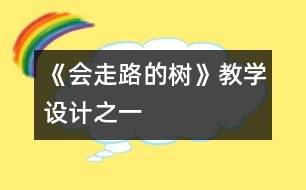 《会走路的树》教学设计之一